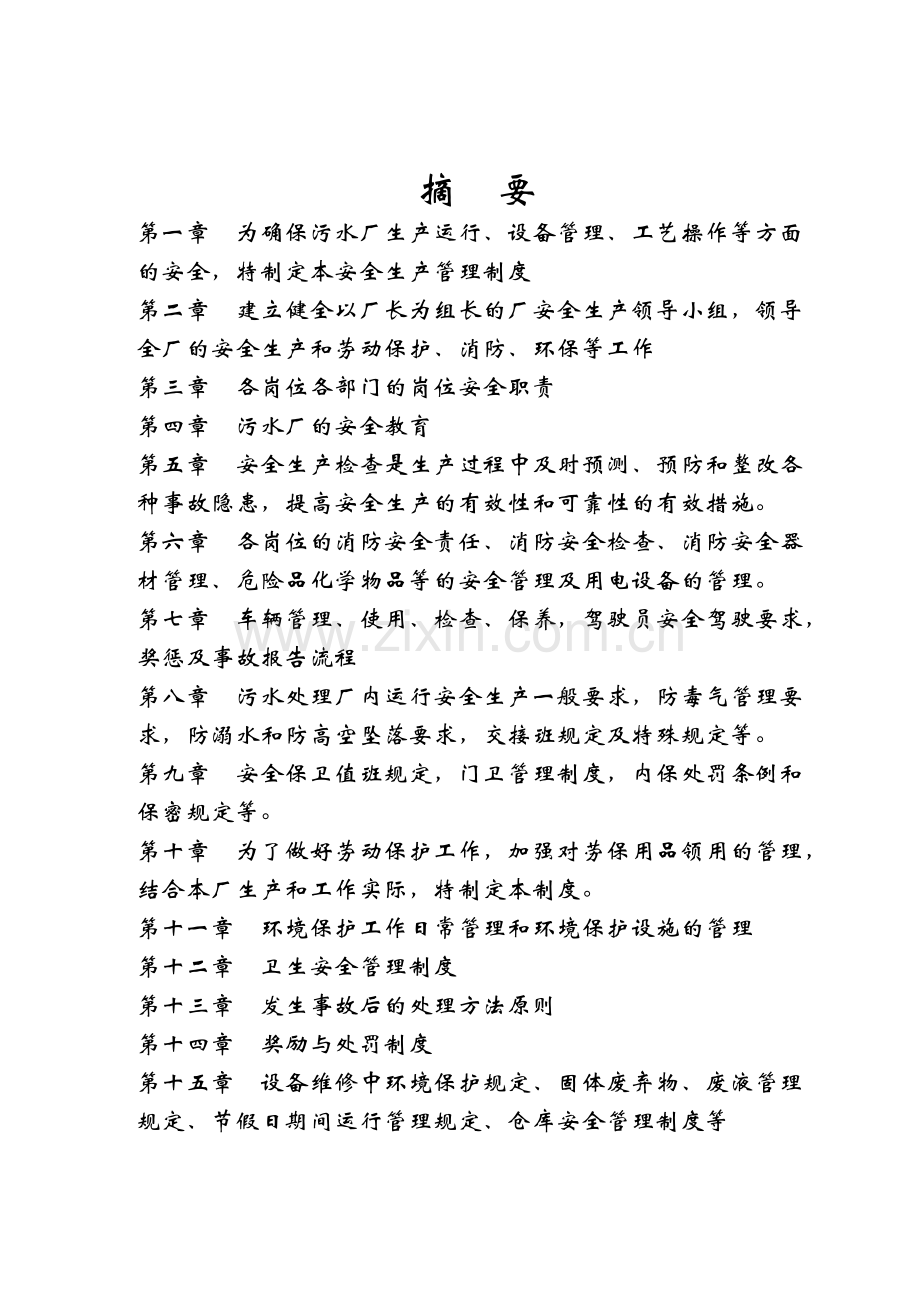 摘 要

第一章 为确保污水厂生产运行、设备管理、工艺操作等方面的安全，特制定本安全生产管理制度

第二章 建立健全以厂长为组长的厂安全生产领导小组，领导全厂的安全生产和劳动保护、消防、环保等工作

第三章 各岗位各部门的岗位安全职责

第四章 污水厂的安全教育

第五章 安全生产检查是生产过程中及时预测、预防和整改各种事故隐患，提高安全生产的有效性和可靠性的有效措施。

第六章 各岗位的消防安全责任、消防安全检查、消防安全器材管理、危险品化学物品等的安全管理及用电设备的管理。

第七章 车辆管理、使用、检查、保养，驾驶员安全驾驶要求，奖惩及事故报告流程

第八章 污水处理厂内运行安全生产一般要求，防毒气管理要求，防溺水和防高空坠落要求，交接班规定及特殊规定等。

第九章 安全保卫值班规定，门卫管理制度，内保处罚条例和保密规定等。

第十章 为了做好劳动保护工作，加强对劳保用品领用的管理，结合本厂生产和工作实际，特制定本制度。

第十一章 环境保护工作日常管理和环境保护设施的管理

第十二章 卫生安全管理制度

第十三章 发生事故后的处理方法原则

第十四章 奖励与处罚制度

第十五章 设备维修中环境保护规定、固体废弃物、废液管理规定、节假日期间运行管理规定、仓库安全管理制度等

www.zixin.com.cn